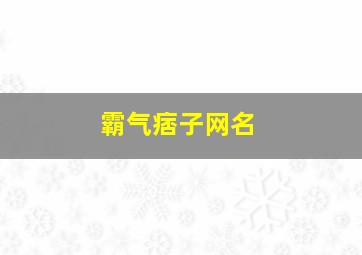 霸气痞子网名